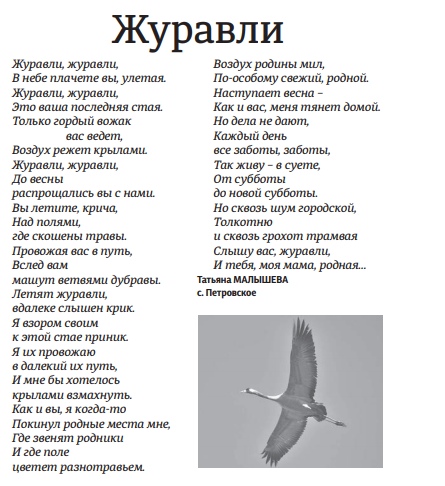 Журавли

Журавли, журавли,
В небе плачете вы, улетая.
Журавли, журавли,
Это ваша последняя стая.
Только гордый вожак
вас ведет,
Воздух режет крылами.
Журавли, журавли,
До весны
распрощались вы с нами.
Вы летите, крича,
Над полями,
где скошены травы.
Провожая вас в путь,
Вслед вам
машут ветвями дубравы.
Летят журавли,
вдалеке слышен крик.
Я взором своим
к этой стае приник.
Я их провожаю
в далекий их путь,
И мне бы хотелось
крылами взмахнуть.
Как и вы, я когда-то
Покинул родные места мне,
Где звенят родники
И где поле
цветет разнотравьем.

Воздух родины мил,
По-особому свежий, родной.
Наступает весна –
Как и вас, меня тянет домой.
Но дела не дают,
Каждый день
все заботы, заботы,
Так живу – в суете,
От субботы
до новой субботы.
Но сквозь шум городской,
Толкотню
и сквозь грохот трамвая
Слышу вас, журавли,
И тебя, моя мама, родная...

Татьяна МАЛЫШЕВА
с. Петровское